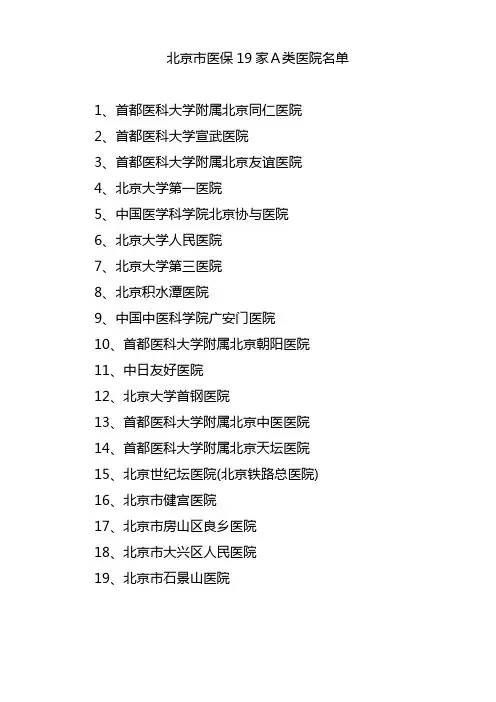 北京市医保 19 家 A 类医院名单

1、首都医科大学附属北京同仁医院
2、首都医科大学宣武医院
3、首都医科大学附属北京友谊医院
4、北京大学第一医院
5、中国医学科学院北京协与医院
6、北京大学人民医院
7、北京大学第三医院
8、北京积水潭医院
9、中国中医科学院广安门医院
10、首都医科大学附属北京朝阳医院
11、中日友好医院
12、北京大学首钢医院
13、首都医科大学附属北京中医医院
14、首都医科大学附属北京天坛医院
15、北京世纪坛医院(北京铁路总医院)
16、北京市健宫医院
17、北京市房山区良乡医院
18、北京市大兴区人民医院
19、北京市石景山医院